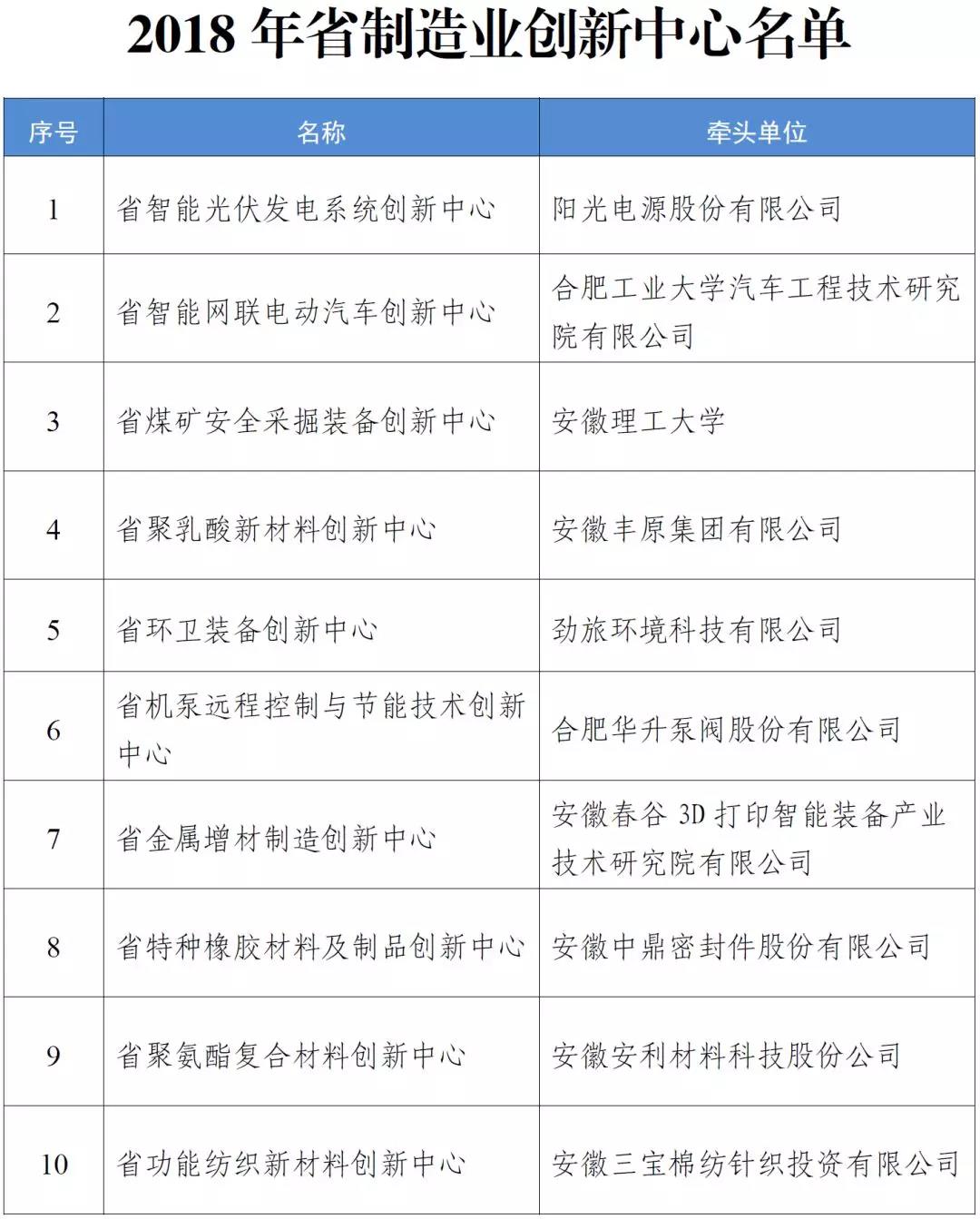 2018 年省制造业创新中心名单

| 序号 | 名称 | 牵头单位 |
|---|---|---|
| 1 | 省智能光伏发电系统创新中心 | 阳光电源股份有限公司 |
| 2 | 省智能网联电动汽车创新中心 | 合肥工业大学汽车工程技术研究院有限公司 |
| 3 | 省煤矿安全采掘装备创新中心 | 安徽理工大学 |
| 4 | 省聚乳酸新材料创新中心 | 安徽丰原集团有限公司 |
| 5 | 省环卫装备创新中心 | 劲旅环境科技有限公司 |
| 6 | 省机泵远程控制与节能技术创新中心 | 合肥华升泵阀股份有限公司 |
| 7 | 省金属增材制造创新中心 | 安徽春谷 3D 打印智能装备产业技术研究院有限公司 |
| 8 | 省特种橡胶材料及制品创新中心 | 安徽中鼎密封件股份有限公司 |
| 9 | 省聚氨酯复合材料创新中心 | 安徽安利材料科技股份公司 |
| 10 | 省功能纺织新材料创新中心 | 安徽三宝棉纺针织投资有限公司 |